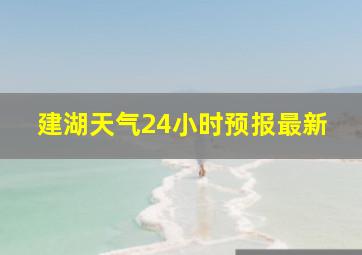 建湖天气24小时预报最新